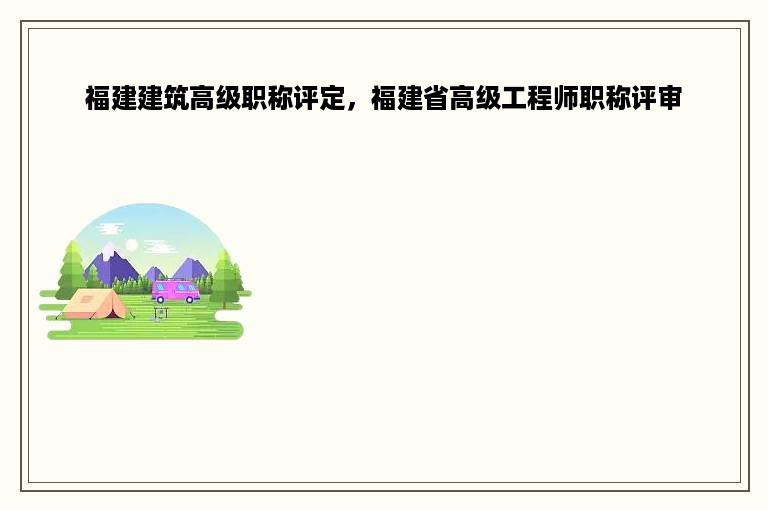 福建建筑高级职称评定，福建省高级工程师职称评审